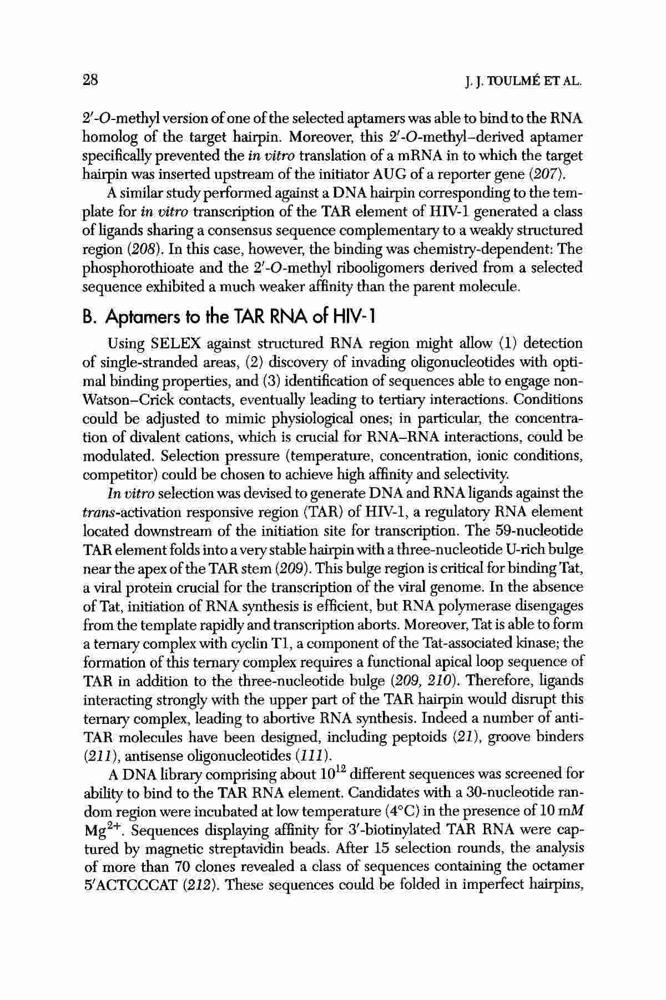 28

J. J. TOULMÉ ET AL.

2′-O-methyl version of one of the selected aptamers was able to bind to the RNA homolog of the target hairpin. Moreover, this 2′-O-methyl–derived aptamer specifically prevented the in vitro translation of a mRNA in to which the target hairpin was inserted upstream of the initiator AUG of a reporter gene (207).

A similar study performed against a DNA hairpin corresponding to the template for in vitro transcription of the TAR element of HIV-1 generated a class of ligands sharing a consensus sequence complementary to a weakly structured region (208). In this case, however, the binding was chemistry-dependent: The phosphorothioate and the 2′-O-methyl ribooligomers derived from a selected sequence exhibited a much weaker affinity than the parent molecule.

B. Aptamers to the TAR RNA of HIV-1

Using SELEX against structured RNA region might allow (1) detection of single-stranded areas, (2) discovery of invading oligonucleotides with optimal binding properties, and (3) identification of sequences able to engage non-Watson–Crick contacts, eventually leading to tertiary interactions. Conditions could be adjusted to mimic physiological ones; in particular, the concentration of divalent cations, which is crucial for RNA–RNA interactions, could be modulated. Selection pressure (temperature, concentration, ionic conditions, competitor) could be chosen to achieve high affinity and selectivity.

In vitro selection was devised to generate DNA and RNA ligands against the trans-activation responsive region (TAR) of HIV-1, a regulatory RNA element located downstream of the initiation site for transcription. The 59-nucleotide TAR element folds into a very stable hairpin with a three-nucleotide U-rich bulge near the apex of the TAR stem (209). This bulge region is critical for binding Tat, a viral protein crucial for the transcription of the viral genome. In the absence of Tat, initiation of RNA synthesis is efficient, but RNA polymerase disengages from the template rapidly and transcription aborts. Moreover, Tat is able to form a ternary complex with cyclin T1, a component of the Tat-associated kinase; the formation of this ternary complex requires a functional apical loop sequence of TAR in addition to the three-nucleotide bulge (209, 210). Therefore, ligands interacting strongly with the upper part of the TAR hairpin would disrupt this ternary complex, leading to abortive RNA synthesis. Indeed a number of anti-TAR molecules have been designed, including peptoids (21), groove binders (211), antisense oligonucleotides (111).

A DNA library comprising about $10^{12}$ different sequences was screened for ability to bind to the TAR RNA element. Candidates with a 30-nucleotide random region were incubated at low temperature (4°C) in the presence of 10 mM $Mg^{2+}$. Sequences displaying affinity for 3′-biotinylated TAR RNA were captured by magnetic streptavidin beads. After 15 selection rounds, the analysis of more than 70 clones revealed a class of sequences containing the octamer 5′ACTCCCAT (212). These sequences could be folded in imperfect hairpins,